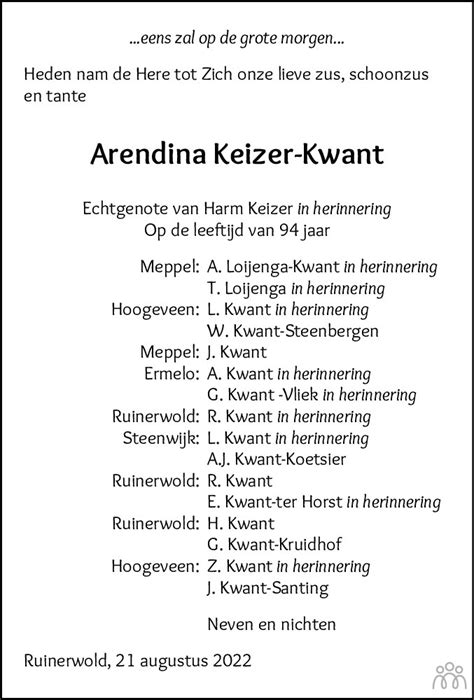 ...eens zal op de grote morgen...

Heden nam de Here tot Zich onze lieve zus, schoonzus en tante

Arendina Keizer-Kwant

Echtgenote van Harm Keizer in herinnering
Op de leeftijd van 94 jaar

Meppel: A. Loijenga-Kwant in herinnering
T. Loijenga in herinnering
Hoogeveen: L. Kwant in herinnering
W. Kwant-Steenbergen
Meppel: J. Kwant
Ermelo: A. Kwant in herinnering
G. Kwant -Vliek in herinnering
Ruinerwold: R. Kwant in herinnering
Steenwijk: L. Kwant in herinnering
A.J. Kwant-Koetsier
Ruinerwold: R. Kwant
E. Kwant-ter Horst in herinnering
Ruinerwold: H. Kwant
G. Kwant-Kruidhof
Hoogeveen: Z. Kwant in herinnering
J. Kwant-Santing

Neven en nichten

Ruinerwold, 21 augustus 2022